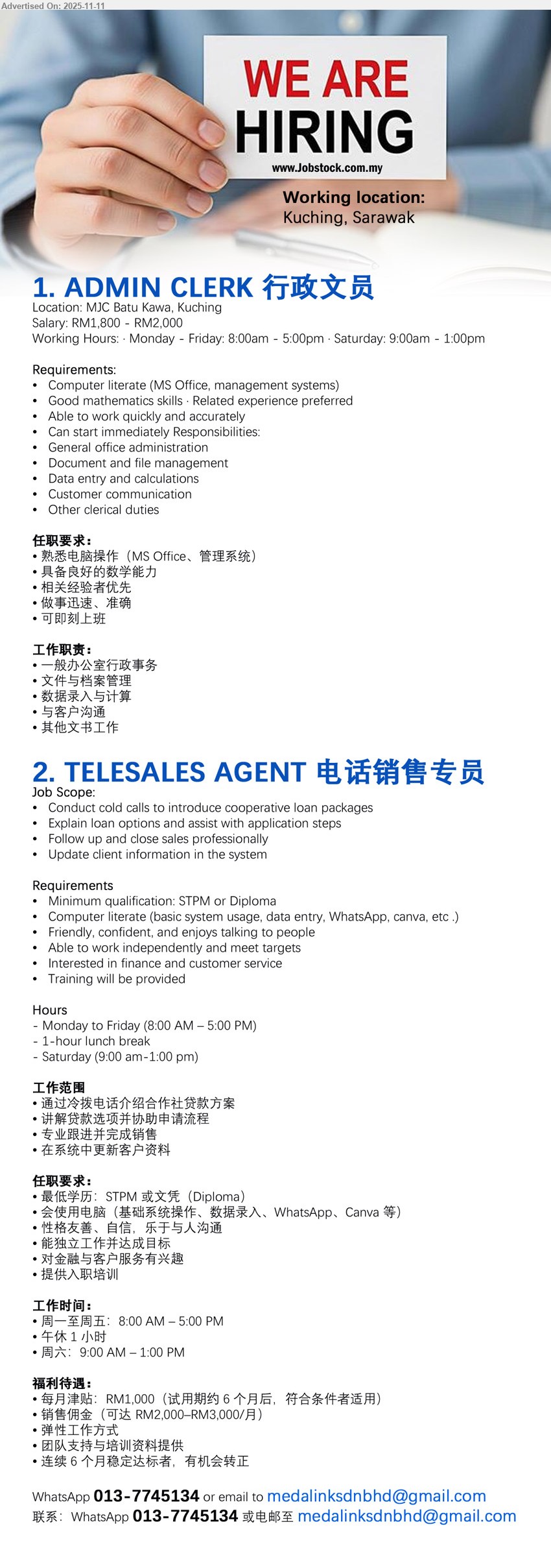 Advertised On: 2025-11-11

WE ARE HIRING

www.Jobstock.com.my

Working location:
Kuching, Sarawak

1. ADMIN CLERK 行政文员

Location: MJC Batu Kawa, Kuching
Salary: RM1,800 - RM2,000
Working Hours: · Monday - Friday: 8:00am - 5:00pm · Saturday: 9:00am - 1:00pm

Requirements:
• Computer literate (MS Office, management systems)
• Good mathematics skills · Related experience preferred
• Able to work quickly and accurately
• Can start immediately Responsibilities:
• General office administration
• Document and file management
• Data entry and calculations
• Customer communication
• Other clerical duties

任职要求：
• 熟悉电脑操作（MS Office、管理系统）
• 具备良好的数学能力
• 相关经验者优先
• 做事迅速、准确
• 可即刻上班

工作职责：
• 一般办公室行政事务
• 文件与档案管理
• 数据录入与计算
• 与客户沟通
• 其他文书工作

2. TELESALES AGENT 电话销售专员

Job Scope:
• Conduct cold calls to introduce cooperative loan packages
• Explain loan options and assist with application steps
• Follow up and close sales professionally
• Update client information in the system

Requirements
• Minimum qualification: STPM or Diploma
• Computer literate (basic system usage, data entry, WhatsApp, canva, etc .)
• Friendly, confident, and enjoys talking to people
• Able to work independently and meet targets
• Interested in finance and customer service
• Training will be provided

Hours
- Monday to Friday (8:00 AM – 5:00 PM)
- 1-hour lunch break
- Saturday (9:00 am-1:00 pm)

工作范围
• 通过冷拨电话介绍合作社贷款方案
• 讲解贷款选项并协助申请流程
• 专业跟进并完成销售
• 在系统中更新客户资料

任职要求：
• 最低学历：STPM 或文凭（Diploma）
• 会使用电脑（基础系统操作、数据录入、WhatsApp、Canva 等）
• 性格友善、自信，乐于与人沟通
• 能独立工作并达成目标
• 对金融与客户服务有兴趣
• 提供入职培训

工作时间：
• 周一至周五：8:00 AM – 5:00 PM
• 午休 1 小时
• 周六：9:00 AM – 1:00 PM

福利待遇：
• 每月津贴：RM1,000（试用期约 6 个月后，符合条件者适用）
• 销售佣金（可达 RM2,000–RM3,000/月）
• 弹性工作方式
• 团队支持与培训资料提供
• 连续 6 个月稳定达标者，有机会转正

WhatsApp 013-7745134 or email to medalinksdnbhd@gmail.com
联系：WhatsApp 013-7745134 或电邮至 medalinksdnbhd@gmail.com